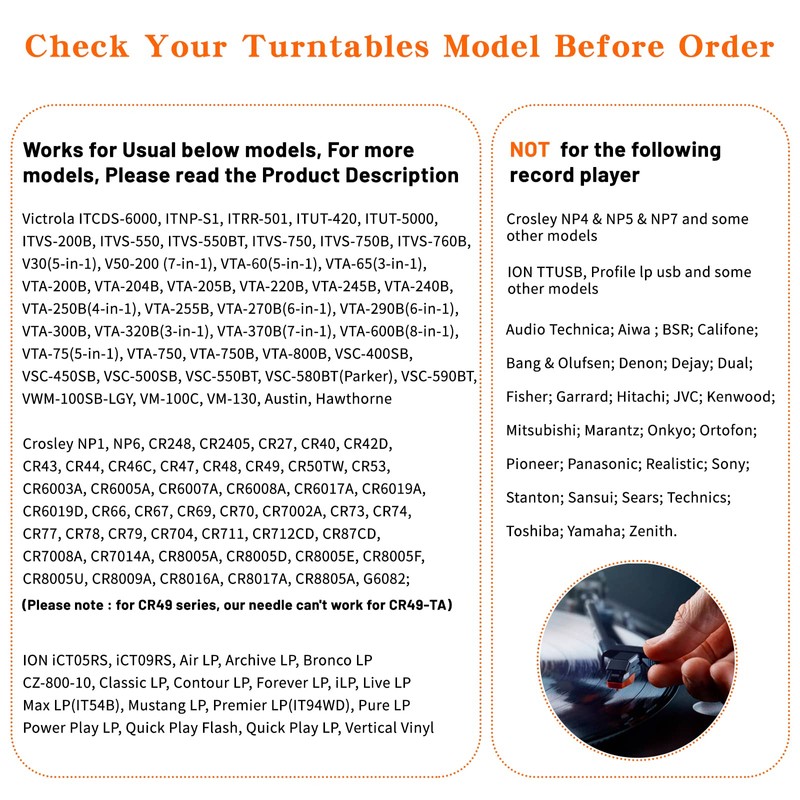 Check Your Turntables Model Before Order

Works for Usual below models, For more models, Please read the Product Description

Victrola ITCDS-6000, ITNP-S1, ITRR-501, ITUT-420, ITUT-5000, ITVS-200B, ITVS-550, ITVS-550BT, ITVS-750, ITVS-750B, ITVS-760B, V30(5-in-1), V50-200 (7-in-1), VTA-60(5-in-1), VTA-65(3-in-1), VTA-200B, VTA-204B, VTA-205B, VTA-220B, VTA-245B, VTA-240B, VTA-250B(4-in-1), VTA-255B, VTA-270B(6-in-1), VTA-290B(6-in-1), VTA-300B, VTA-320B(3-in-1), VTA-370B(7-in-1), VTA-600B(8-in-1), VTA-75(5-in-1), VTA-750, VTA-750B, VTA-800B, VSC-400SB, VSC-450SB, VSC-500SB, VSC-550BT, VSC-580BT(Parker), VSC-590BT, VWM-100SB-LGY, VM-100C, VM-130, Austin, Hawthorne

Crosley NP1, NP6, CR248, CR2405, CR27, CR40, CR42D, CR43, CR44, CR46C, CR47, CR48, CR49, CR50TW, CR53, CR6003A, CR6005A, CR6007A, CR6008A, CR6017A, CR6019A, CR6019D, CR66, CR67, CR69, CR70, CR7002A, CR73, CR74, CR77, CR78, CR79, CR704, CR711, CR712CD, CR87CD, CR7008A, CR7014A, CR8005A, CR8005D, CR8005E, CR8005F, CR8005U, CR8009A, CR8016A, CR8017A, CR8805A, G6082;

(Please note : for CR49 series, our needle can't work for CR49-TA)

ION iCT05RS, iCT09RS, Air LP, Archive LP, Bronco LP CZ-800-10, Classic LP, Contour LP, Forever LP, iLP, Live LP Max LP(IT54B), Mustang LP, Premier LP(IT94WD), Pure LP Power Play LP, Quick Play Flash, Quick Play LP, Vertical Vinyl

NOT for the following record player

Crosley NP4 & NP5 & NP7 and some other models

ION TTUSB, Profile lp usb and some other models

Audio Technica; Aiwa ; BSR; Califone;

Bang & Olufsen; Denon; Dejay; Dual;

Fisher; Garrard; Hitachi; JVC; Kenwood;

Mitsubishi; Marantz; Onkyo; Ortofon;

Pioneer; Panasonic; Realistic; Sony;

Stanton; Sansui; Sears; Technics;

Toshiba; Yamaha; Zenith.